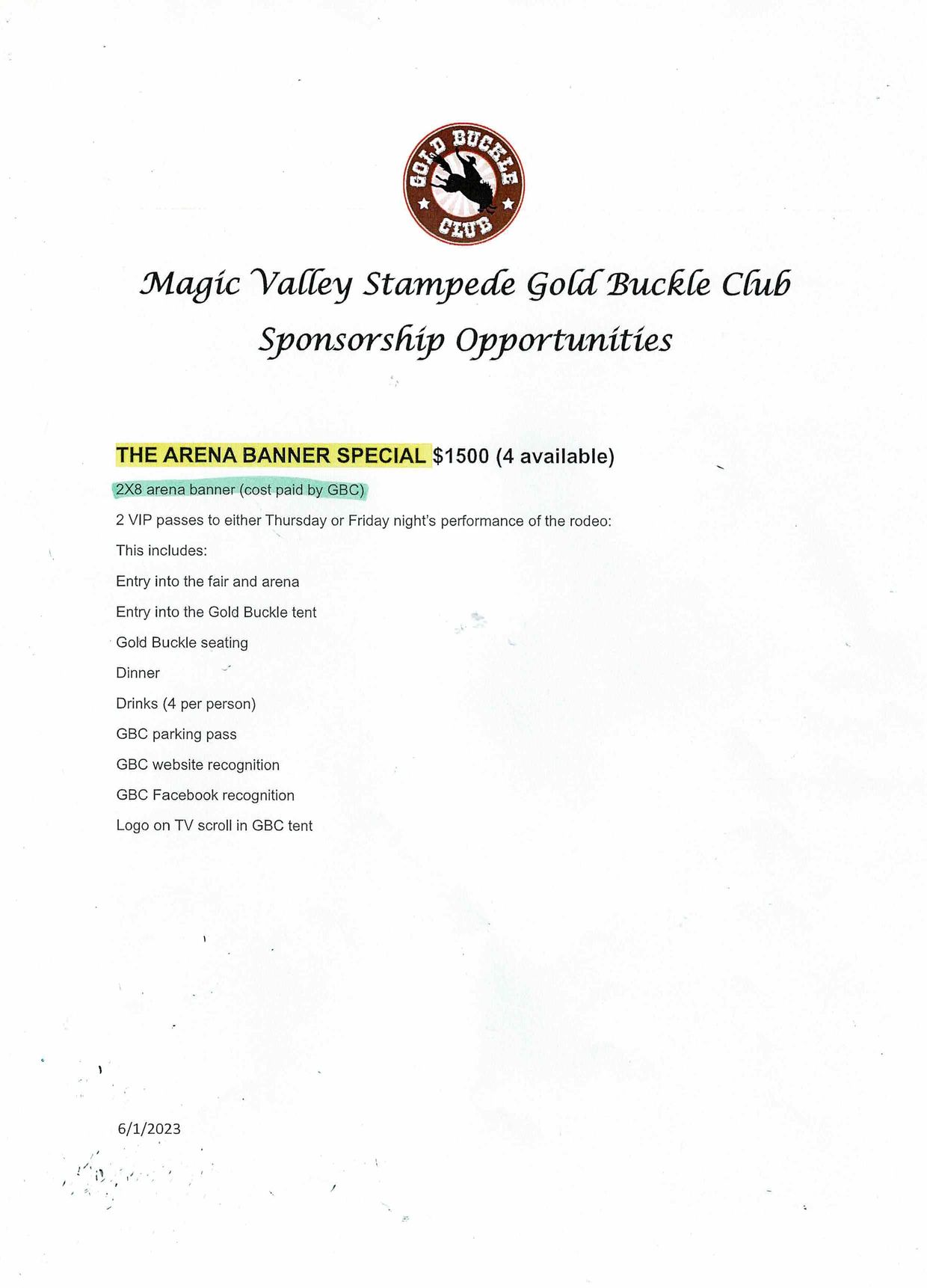 GOLD BUCKLE CLUB

Magic Valley Stampede Gold Buckle Club

Sponsorship Opportunities

THE ARENA BANNER SPECIAL $1500 (4 available)

2X8 arena banner (cost paid by GBC)

2 VIP passes to either Thursday or Friday night's performance of the rodeo:

This includes:

Entry into the fair and arena

Entry into the Gold Buckle tent

Gold Buckle seating

Dinner

Drinks (4 per person)

GBC parking pass

GBC website recognition

GBC Facebook recognition

Logo on TV scroll in GBC tent

6/1/2023